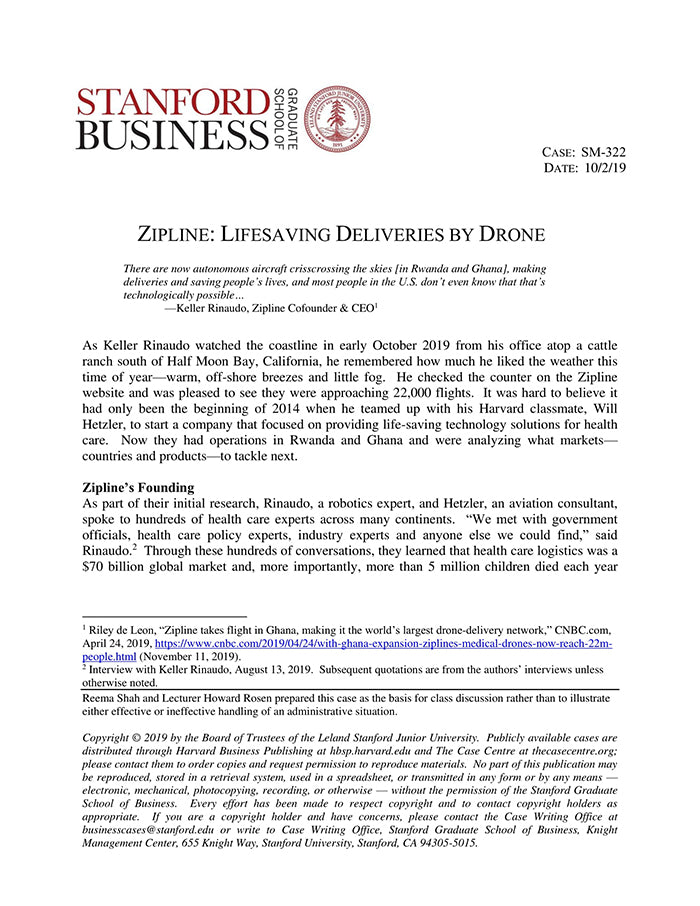 STANFORD BUSINESS GRADUATE SCHOOL OF

LELAND STANFORD JUNIOR UNIVERSITY 1891

CASE: SM-322
DATE: 10/2/19

ZIPLINE: LIFESAVING DELIVERIES BY DRONE

There are now autonomous aircraft crisscrossing the skies [in Rwanda and Ghana], making deliveries and saving people's lives, and most people in the U.S. don't even know that that's technologically possible…
—Keller Rinaudo, Zipline Cofounder & CEO$^1$

As Keller Rinaudo watched the coastline in early October 2019 from his office atop a cattle ranch south of Half Moon Bay, California, he remembered how much he liked the weather this time of year—warm, off-shore breezes and little fog. He checked the counter on the Zipline website and was pleased to see they were approaching 22,000 flights. It was hard to believe it had only been the beginning of 2014 when he teamed up with his Harvard classmate, Will Hetzler, to start a company that focused on providing life-saving technology solutions for health care. Now they had operations in Rwanda and Ghana and were analyzing what markets—countries and products—to tackle next.

Zipline's Founding
As part of their initial research, Rinaudo, a robotics expert, and Hetzler, an aviation consultant, spoke to hundreds of health care experts across many continents. "We met with government officials, health care policy experts, industry experts and anyone else we could find," said Rinaudo.$^2$ Through these hundreds of conversations, they learned that health care logistics was a $70 billion global market and, more importantly, more than 5 million children died each year

$^1$ Riley de Leon, "Zipline takes flight in Ghana, making it the world's largest drone-delivery network," CNBC.com, April 24, 2019, https://www.cnbc.com/2019/04/24/with-ghana-expansion-ziplines-medical-drones-now-reach-22m-people.html (November 11, 2019).
$^2$ Interview with Keller Rinaudo, August 13, 2019. Subsequent quotations are from the authors' interviews unless otherwise noted.

Reema Shah and Lecturer Howard Rosen prepared this case as the basis for class discussion rather than to illustrate either effective or ineffective handling of an administrative situation.

Copyright © 2019 by the Board of Trustees of the Leland Stanford Junior University. Publicly available cases are distributed through Harvard Business Publishing at hbsp.harvard.edu and The Case Centre at thecasecentre.org; please contact them to order copies and request permission to reproduce materials. No part of this publication may be reproduced, stored in a retrieval system, used in a spreadsheet, or transmitted in any form or by any means — electronic, mechanical, photocopying, recording, or otherwise — without the permission of the Stanford Graduate School of Business. Every effort has been made to respect copyright and to contact copyright holders as appropriate. If you are a copyright holder and have concerns, please contact the Case Writing Office at businesscases@stanford.edu or write to Case Writing Office, Stanford Graduate School of Business, Knight Management Center, 655 Knight Way, Stanford University, Stanford, CA 94305-5015.